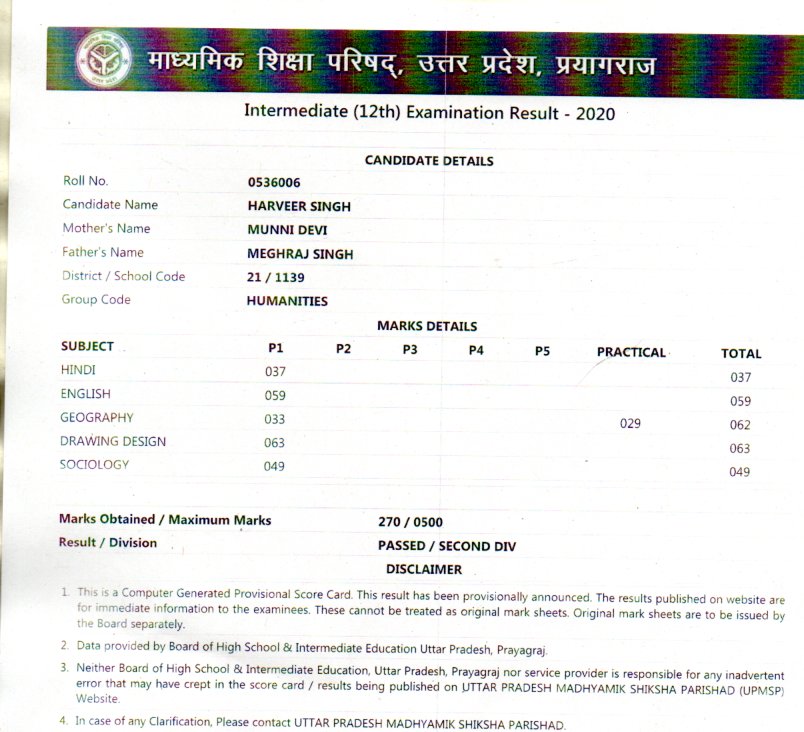 माध्यमिक शिक्षा परिषद्, उत्तर प्रदेश, प्रयागराज

Intermediate (12th) Examination Result - 2020

CANDIDATE DETAILS

| | |
|---|---|
| Roll No. | 0536006 |
| Candidate Name | HARVEER SINGH |
| Mother's Name | MUNNI DEVI |
| Father's Name | MEGHRAJ SINGH |
| District / School Code | 21 / 1139 |
| Group Code | HUMANITIES |

MARKS DETAILS

| SUBJECT | P1 | P2 | P3 | P4 | P5 | PRACTICAL | TOTAL |
|---|---|---|---|---|---|---|---|
| HINDI | 037 | | | | | | 037 |
| ENGLISH | 059 | | | | | | 059 |
| GEOGRAPHY | 033 | | | | | 029 | 062 |
| DRAWING DESIGN | 063 | | | | | | 063 |
| SOCIOLOGY | 049 | | | | | | 049 |

Marks Obtained / Maximum Marks 270 / 0500

Result / Division PASSED / SECOND DIV

DISCLAIMER

1. This is a Computer Generated Provisional Score Card. This result has been provisionally announced. The results published on website are for immediate information to the examinees. These cannot be treated as original mark sheets. Original mark sheets are to be issued by the Board separately.

2. Data provided by Board of High School & Intermediate Education Uttar Pradesh, Prayagraj.

3. Neither Board of High School & Intermediate Education, Uttar Pradesh, Prayagraj nor service provider is responsible for any inadvertent error that may have crept in the score card / results being published on UTTAR PRADESH MADHYAMIK SHIKSHA PARISHAD (UPMSP) Website.

4. In case of any Clarification, Please contact UTTAR PRADESH MADHYAMIK SHIKSHA PARISHAD.